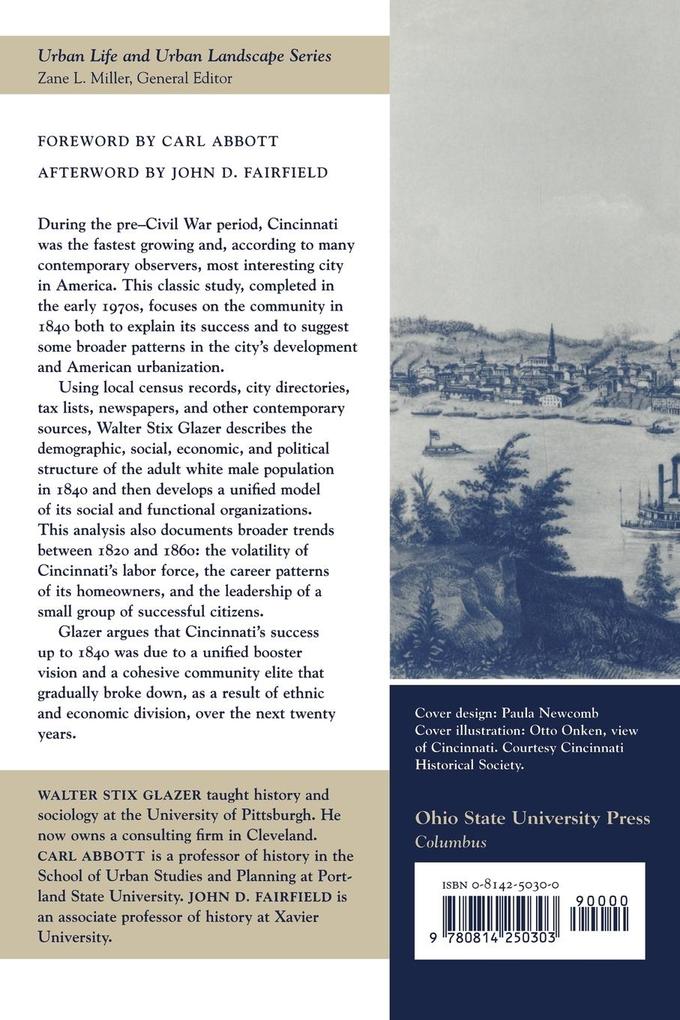 Urban Life and Urban Landscape Series
Zane L. Miller, General Editor

FOREWORD BY CARL ABBOTT

AFTERWORD BY JOHN D. FAIRFIELD

During the pre–Civil War period, Cincinnati was the fastest growing and, according to many contemporary observers, most interesting city in America. This classic study, completed in the early 1970s, focuses on the community in 1840 both to explain its success and to suggest some broader patterns in the city's development and American urbanization.

Using local census records, city directories, tax lists, newspapers, and other contemporary sources, Walter Stix Glazer describes the demographic, social, economic, and political structure of the adult white male population in 1840 and then develops a unified model of its social and functional organizations. This analysis also documents broader trends between 1820 and 1860: the volatility of Cincinnati's labor force, the career patterns of its homeowners, and the leadership of a small group of successful citizens.

Glazer argues that Cincinnati's success up to 1840 was due to a unified booster vision and a cohesive community elite that gradually broke down, as a result of ethnic and economic division, over the next twenty years.

WALTER STIX GLAZER taught history and sociology at the University of Pittsburgh. He now owns a consulting firm in Cleveland. CARL ABBOTT is a professor of history in the School of Urban Studies and Planning at Portland State University. JOHN D. FAIRFIELD is an associate professor of history at Xavier University.

Cover design: Paula Newcomb
Cover illustration: Otto Onken, view of Cincinnati. Courtesy Cincinnati Historical Society.

Ohio State University Press
Columbus

ISBN 0-8142-5030-0
90000
9 780814 250303